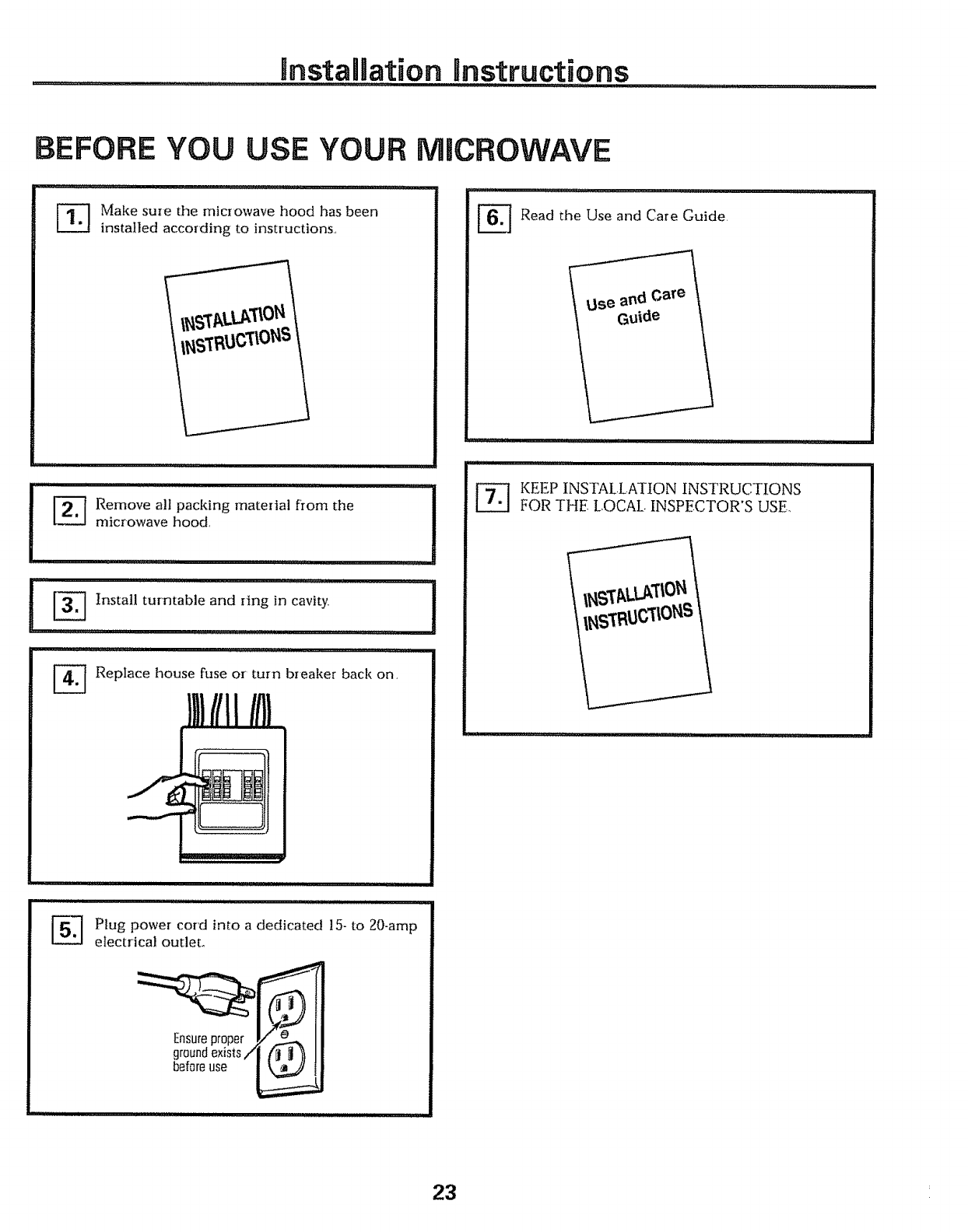 Installation Instructions

BEFORE YOU USE YOUR MICROWAVE

1. Make sure the microwave hood has been installed according to instructions.

INSTALLATION INSTRUCTIONS

2. Remove all packing material from the microwave hood.

3. Install turntable and ring in cavity.

4. Replace house fuse or turn breaker back on.

5. Plug power cord into a dedicated 15- to 20-amp electrical outlet.

Ensure proper ground exists before use

6. Read the Use and Care Guide.

Use and Care Guide

7. KEEP INSTALLATION INSTRUCTIONS FOR THE LOCAL INSPECTOR'S USE.

INSTALLATION INSTRUCTIONS

23